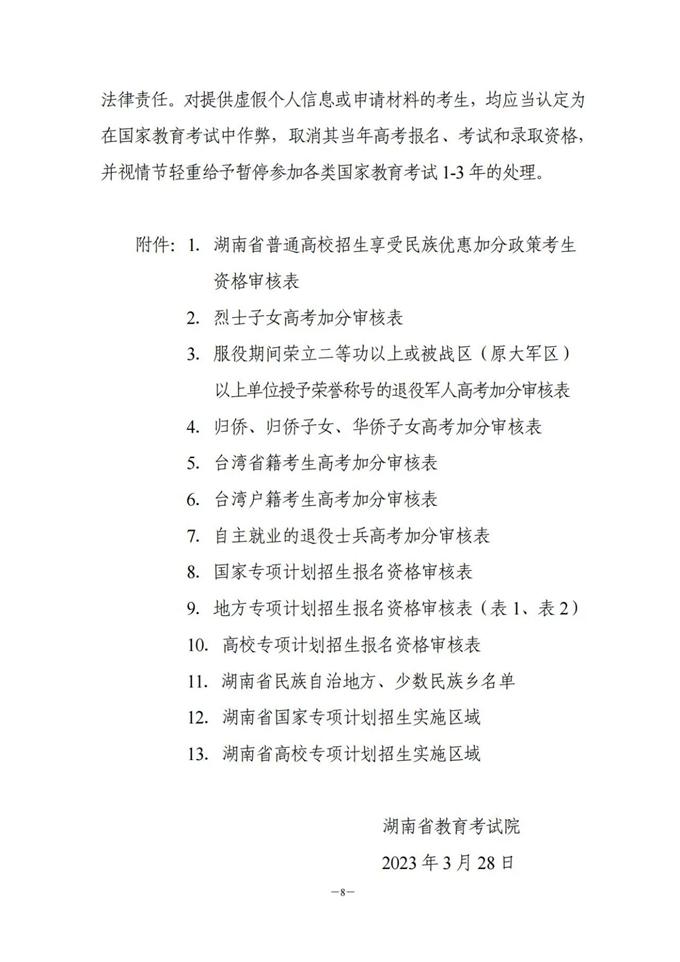 法律责任。对提供虚假个人信息或申请材料的考生，均应当认定为在国家教育考试中作弊，取消其当年高考报名、考试和录取资格，并视情节轻重给予暂停参加各类国家教育考试 1-3 年的处理。

附件：1. 湖南省普通高校招生享受民族优惠加分政策考生资格审核表
2. 烈士子女高考加分审核表
3. 服役期间荣立二等功以上或被战区（原大军区）以上单位授予荣誉称号的退役军人高考加分审核表
4. 归侨、归侨子女、华侨子女高考加分审核表
5. 台湾省籍考生高考加分审核表
6. 台湾户籍考生高考加分审核表
7. 自主就业的退役士兵高考加分审核表
8. 国家专项计划招生报名资格审核表
9. 地方专项计划招生报名资格审核表（表 1、表 2）
10. 高校专项计划招生报名资格审核表
11. 湖南省民族自治地方、少数民族乡名单
12. 湖南省国家专项计划招生实施区域
13. 湖南省高校专项计划招生实施区域

湖南省教育考试院
2023 年 3 月 28 日

—8—